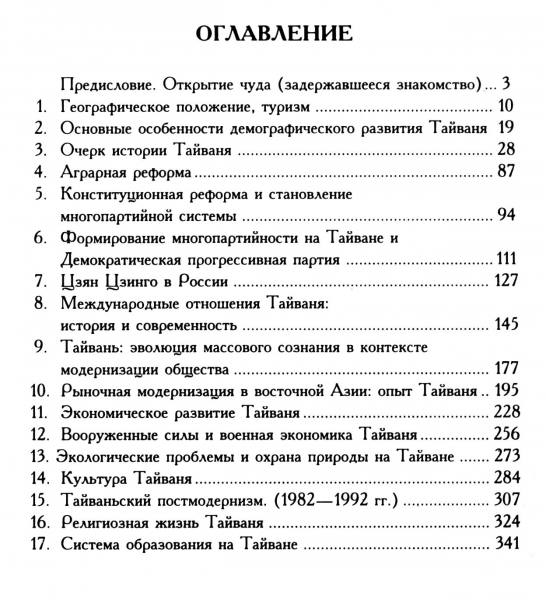 ОГЛАВЛЕНИЕ

Предисловие. Открытие чуда (задержавшееся знакомство) ... 3
1. Географическое положение, туризм ... 10
2. Основные особенности демографического развития Тайваня 19
3. Очерк истории Тайваня ... 28
4. Аграрная реформа ... 87
5. Конституционная реформа и становление многопартийной системы ... 94
6. Формирование многопартийности на Тайване и Демократическая прогрессивная партия ... 111
7. Цзян Цзинго в России ... 127
8. Международные отношения Тайваня: история и современность ... 145
9. Тайвань: эволюция массового сознания в контексте модернизации общества ... 177
10. Рыночная модернизация в восточной Азии: опыт Тайваня .. 195
11. Экономическое развитие Тайваня ... 228
12. Вооруженные силы и военная экономика Тайваня ... 256
13. Экологические проблемы и охрана природы на Тайване ... 273
14. Культура Тайваня ... 284
15. Тайваньский постмодернизм. (1982—1992 гг.) ... 307
16. Религиозная жизнь Тайваня ... 324
17. Система образования на Тайване ... 341